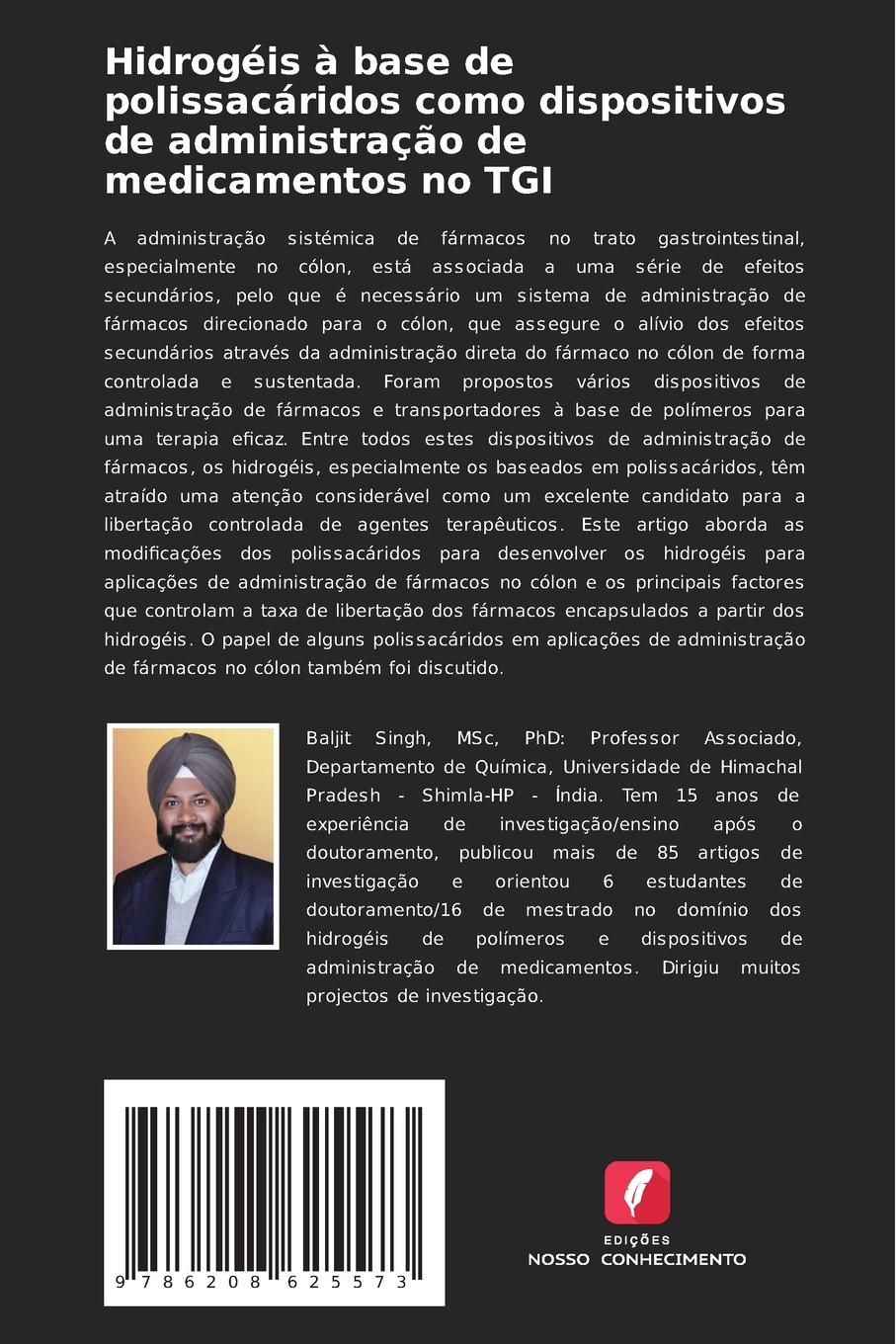 Hidrogéis à base de polissacáridos como dispositivos de administração de medicamentos no TGI

A administração sistémica de fármacos no trato gastrointestinal, especialmente no cólon, está associada a uma série de efeitos secundários, pelo que é necessário um sistema de administração de fármacos direcionado para o cólon, que assegure o alívio dos efeitos secundários através da administração direta do fármaco no cólon de forma controlada e sustentada. Foram propostos vários dispositivos de administração de fármacos e transportadores à base de polímeros para uma terapia eficaz. Entre todos estes dispositivos de administração de fármacos, os hidrogéis, especialmente os baseados em polissacáridos, têm atraído uma atenção considerável como um excelente candidato para a libertação controlada de agentes terapêuticos. Este artigo aborda as modificações dos polissacáridos para desenvolver os hidrogéis para aplicações de administração de fármacos no cólon e os principais factores que controlam a taxa de libertação dos fármacos encapsulados a partir dos hidrogéis. O papel de alguns polissacáridos em aplicações de administração de fármacos no cólon também foi discutido.

Baljit Singh, MSc, PhD: Professor Associado, Departamento de Química, Universidade de Himachal Pradesh - Shimla-HP - Índia. Tem 15 anos de experiência de investigação/ensino após o doutoramento, publicou mais de 85 artigos de investigação e orientou 6 estudantes de doutoramento/16 de mestrado no domínio dos hidrogéis de polímeros e dispositivos de administração de medicamentos. Dirigiu muitos projectos de investigação.

9 786208 625573

EDIÇÕES
NOSSO CONHECIMENTO